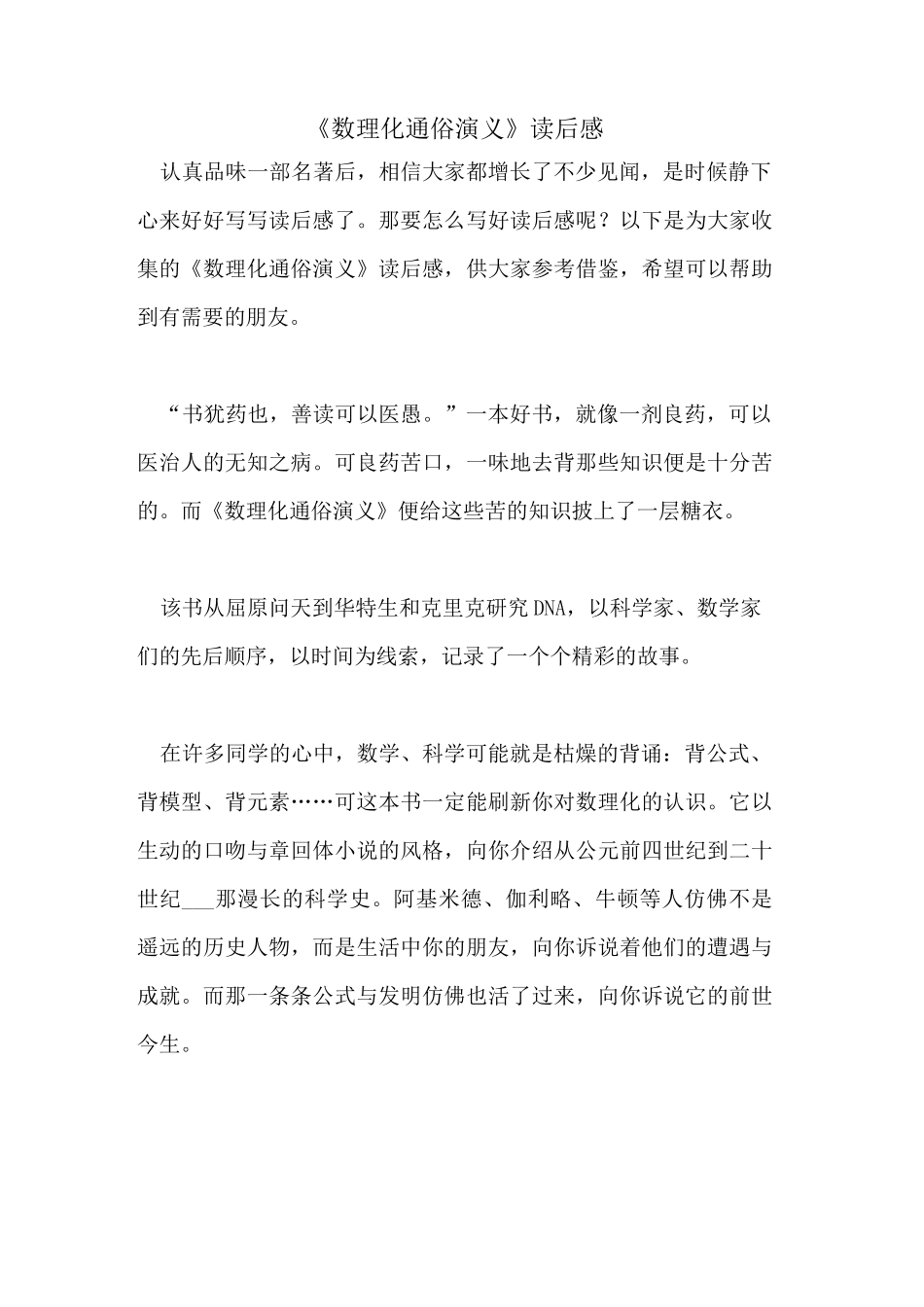 《数理化通俗演义》读后感

认真品味一部名著后，相信大家都增长了不少见闻，是时候静下心来好好写写读后感了。那要怎么写好读后感呢？以下是为大家收集的《数理化通俗演义》读后感，供大家参考借鉴，希望可以帮助到有需要的朋友。

“书犹药也，善读可以医愚。”一本好书，就像一剂良药，可以医治人的无知之病。可良药苦口，一味地去背那些知识便是十分苦的。而《数理化通俗演义》便给这些苦的知识披上了一层糖衣。

该书从屈原问天到华特生和克里克研究DNA，以科学家、数学家们的先后顺序，以时间为线索，记录了一个个精彩的故事。

在许多同学的心中，数学、科学可能就是枯燥的背诵：背公式、背模型、背元素……可这本书一定能刷新你对数理化的认识。它以生动的口吻与章回体小说的风格，向你介绍从公元前四世纪到二十世纪___那漫长的科学史。阿基米德、伽利略、牛顿等人仿佛不是遥远的历史人物，而是生活中你的朋友，向你诉说着他们的遭遇与成就。而那一条条公式与发明仿佛也活了过来，向你诉说它的前世今生。